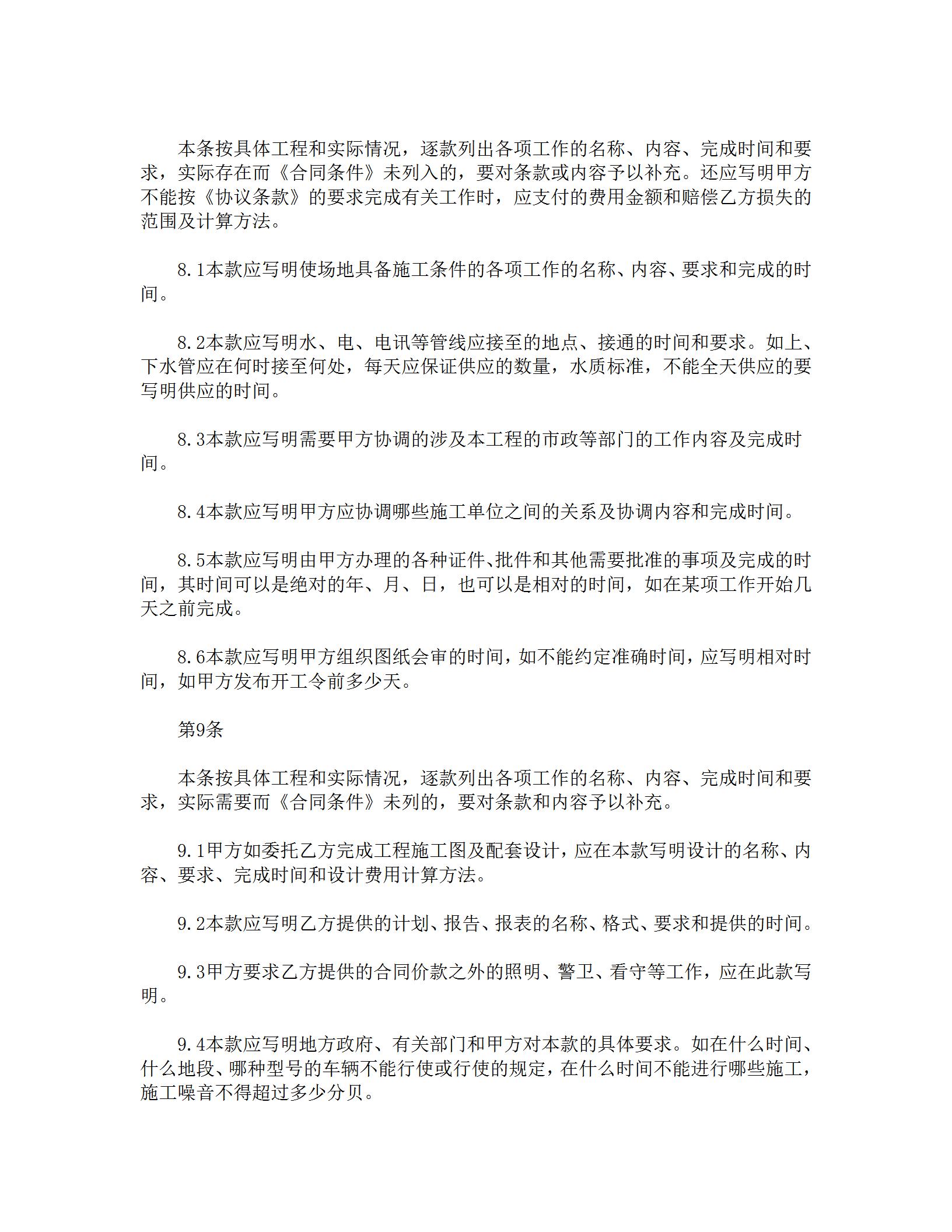 本条按具体工程和实际情况，逐款列出各项工作的名称、内容、完成时间和要求，实际存在而《合同条件》未列入的，要对条款或内容予以补充。还应写明甲方不能按《协议条款》的要求完成有关工作时，应支付的费用金额和赔偿乙方损失的范围及计算方法。

8.1本款应写明使场地具备施工条件的各项工作的名称、内容、要求和完成的时间。

8.2本款应写明水、电、电讯等管线应接至的地点、接通的时间和要求。如上、下水管应在何时接至何处，每天应保证供应的数量，水质标准，不能全天供应的要写明供应的时间。

8.3本款应写明需要甲方协调的涉及本工程的市政等部门的工作内容及完成时间。

8.4本款应写明甲方应协调哪些施工单位之间的关系及协调内容和完成时间。

8.5本款应写明由甲方办理的各种证件、批件和其他需要批准的事项及完成的时间，其时间可以是绝对的年、月、日，也可以是相对的时间，如在某项工作开始几天之前完成。

8.6本款应写明甲方组织图纸会审的时间，如不能约定准确时间，应写明相对时间，如甲方发布开工令前多少天。

第9条

本条按具体工程和实际情况，逐款列出各项工作的名称、内容、完成时间和要求，实际需要而《合同条件》未列的，要对条款和内容予以补充。

9.1甲方如委托乙方完成工程施工图及配套设计，应在本款写明设计的名称、内容、要求、完成时间和设计费用计算方法。

9.2本款应写明乙方提供的计划、报告、报表的名称、格式、要求和提供的时间。

9.3甲方要求乙方提供的合同价款之外的照明、警卫、看守等工作，应在此款写明。

9.4本款应写明地方政府、有关部门和甲方对本款的具体要求。如在什么时间、什么地段、哪种型号的车辆不能行使或行使的规定，在什么时间不能进行哪些施工，施工噪音不得超过多少分贝。